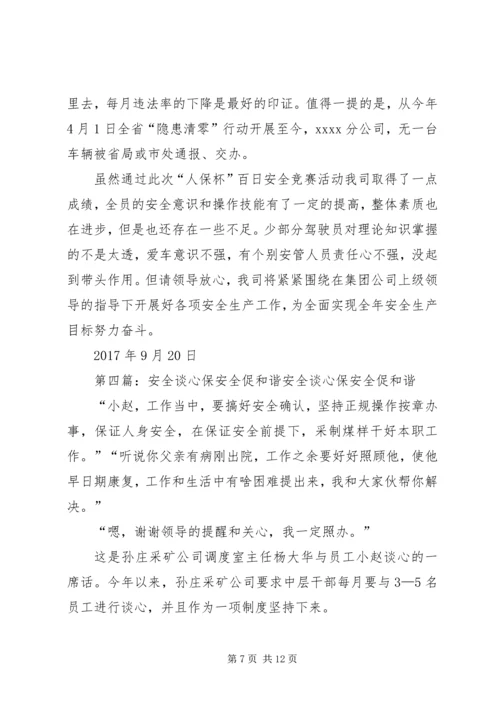 里去，每月违法率的下降是最好的印证。值得一提的是，从今年4月1日全省“隐患清零”行动开展至今，xxxx分公司，无一台车辆被省局或市处通报、交办。

虽然通过此次“人保杯”百日安全竞赛活动我司取得了一点成绩，全员的安全意识和操作技能有了一定的提高，整体素质也在进步，但是也还存在一些不足。少部分驾驶员对理论知识掌握的不是太透，爱车意识不强，有个别安管人员责任心不强，没起到带头作用。但请领导放心，我司将紧紧围绕在集团公司上级领导的指导下开展好各项安全生产工作，为全面实现全年安全生产目标努力奋斗。

2017年9月20日

第四篇：安全谈心保安全促和谐安全谈心保安全促和谐

“小赵，工作当中，要搞好安全确认，坚持正规操作按章办事，保证人身安全，在保证安全前提下，采制煤样干好本职工作。”“听说你父亲有病刚出院，工作之余要好好照顾他，使他早日期康复，工作和生活中有啥困难提出来，我和大家伙帮你解决。”

“嗯，谢谢领导的提醒和关心，我一定照办。”

这是孙庄采矿公司调度室主任杨大华与员工小赵谈心的一席话。今年以来，孙庄采矿公司要求中层干部每月要与3—5名员工进行谈心，并且作为一项制度坚持下来。

第7页 共12页